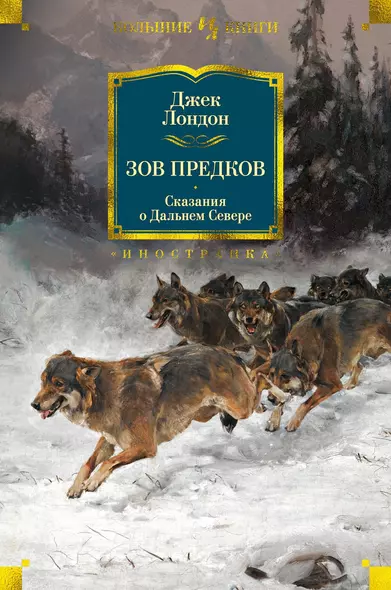 БОЛЬШИЕ КНИГИ

Джек Лондон

ЗОВ ПРЕДКОВ

Сказания о Дальнем Севере

«ИНОСТРАНКА»